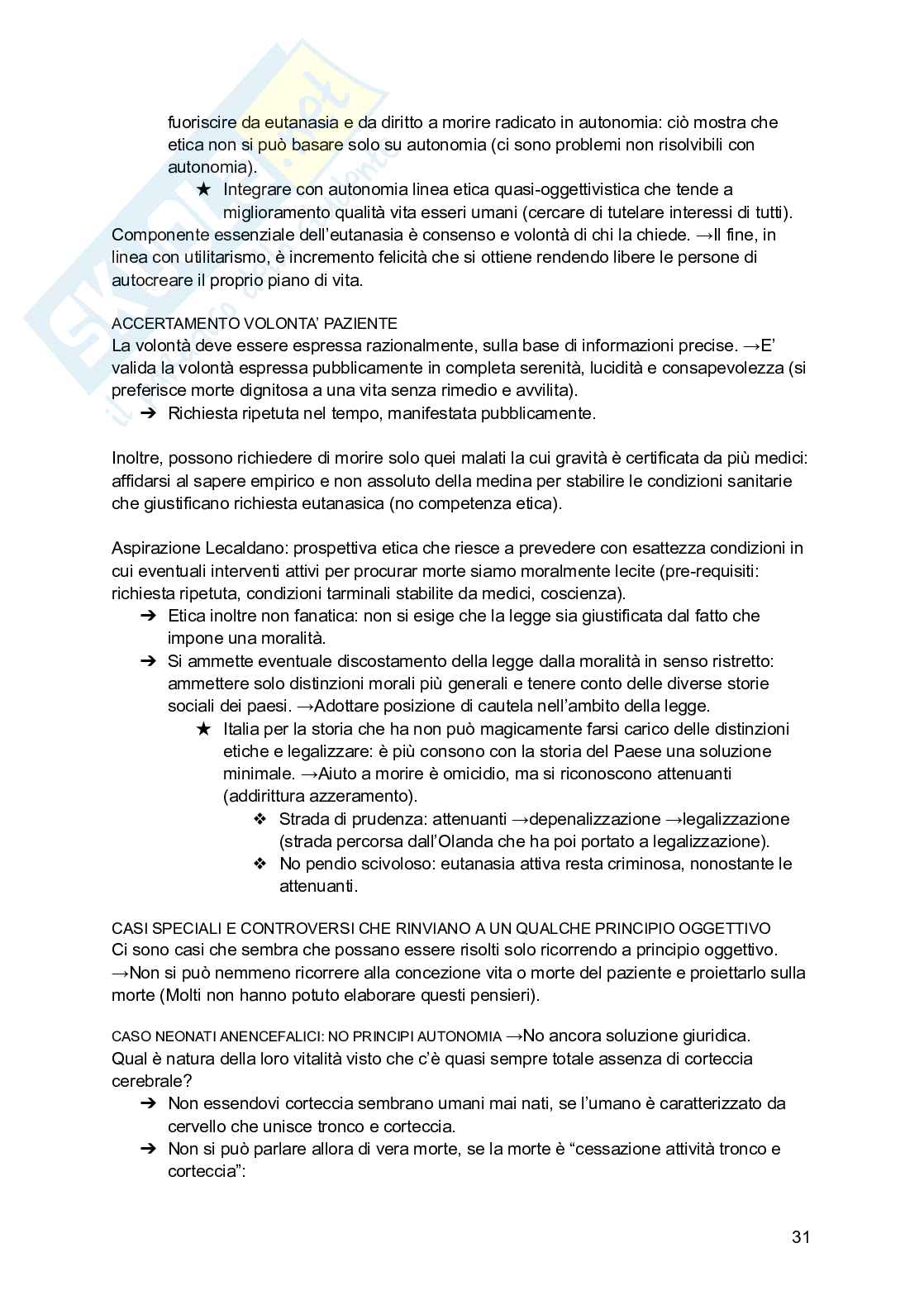 fuoriscire da eutanasia e da diritto a morire radicato in autonomia: ciò mostra che etica non si può basare solo su autonomia (ci sono problemi non risolvibili con autonomia).

★ Integrare con autonomia linea etica quasi-oggettivistica che tende a miglioramento qualità vita esseri umani (cercare di tutelare interessi di tutti).

Componente essenziale dell'eutanasia è consenso e volontà di chi la chiede. →Il fine, in linea con utilitarismo, è incremento felicità che si ottiene rendendo libere le persone di autocreare il proprio piano di vita.

ACCERTAMENTO VOLONTA' PAZIENTE
La volontà deve essere espressa razionalmente, sulla base di informazioni precise. →E' valida la volontà espressa pubblicamente in completa serenità, lucidità e consapevolezza (si preferisce morte dignitosa a una vita senza rimedio e avvilita).

➔ Richiesta ripetuta nel tempo, manifestata pubblicamente.

Inoltre, possono richiedere di morire solo quei malati la cui gravità è certificata da più medici: affidarsi al sapere empirico e non assoluto della medina per stabilire le condizioni sanitarie che giustificano richiesta eutanasica (no competenza etica).

Aspirazione Lecaldano: prospettiva etica che riesce a prevedere con esattezza condizioni in cui eventuali interventi attivi per procurar morte siamo moralmente lecite (pre-requisiti: richiesta ripetuta, condizioni tarminali stabilite da medici, coscienza).

➔ Etica inoltre non fanatica: non si esige che la legge sia giustificata dal fatto che impone una moralità.

➔ Si ammette eventuale discostamento della legge dalla moralità in senso ristretto: ammettere solo distinzioni morali più generali e tenere conto delle diverse storie sociali dei paesi. →Adottare posizione di cautela nell'ambito della legge.

★ Italia per la storia che ha non può magicamente farsi carico delle distinzioni etiche e legalizzare: è più consono con la storia del Paese una soluzione minimale. →Aiuto a morire è omicidio, ma si riconoscono attenuanti (addirittura azzeramento).

❖ Strada di prudenza: attenuanti →depenalizzazione →legalizzazione (strada percorsa dall'Olanda che ha poi portato a legalizzazione).

❖ No pendio scivoloso: eutanasia attiva resta criminosa, nonostante le attenuanti.

CASI SPECIALI E CONTROVERSI CHE RINVIANO A UN QUALCHE PRINCIPIO OGGETTIVO
Ci sono casi che sembra che possano essere risolti solo ricorrendo a principio oggettivo. →Non si può nemmeno ricorrere alla concezione vita o morte del paziente e proiettarlo sulla morte (Molti non hanno potuto elaborare questi pensieri).

CASO NEONATI ANENCEFALICI: NO PRINCIPI AUTONOMIA →No ancora soluzione giuridica.
Qual è natura della loro vitalità visto che c'è quasi sempre totale assenza di corteccia cerebrale?

➔ Non essendovi corteccia sembrano umani mai nati, se l'umano è caratterizzato da cervello che unisce tronco e corteccia.

➔ Non si può parlare allora di vera morte, se la morte è "cessazione attività tronco e corteccia":

31